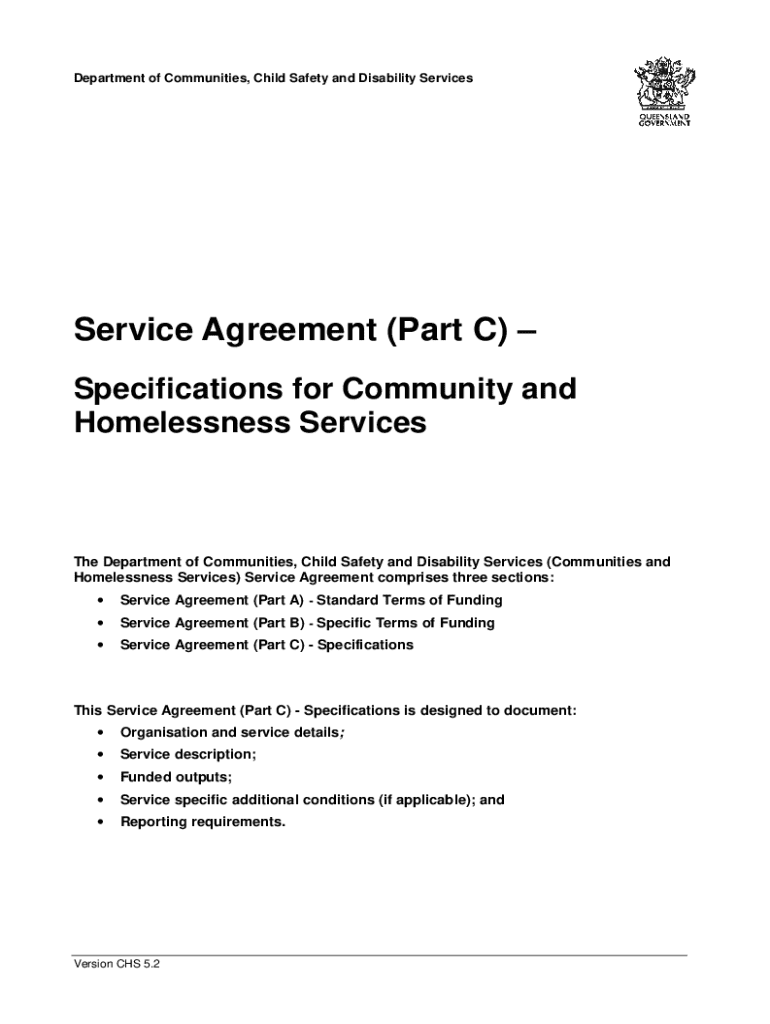 Department of Communities, Child Safety and Disability Services

QUEENSLAND GOVERNMENT

Service Agreement (Part C) –

Specifications for Community and Homelessness Services

The Department of Communities, Child Safety and Disability Services (Communities and Homelessness Services) Service Agreement comprises three sections:

• Service Agreement (Part A) - Standard Terms of Funding
• Service Agreement (Part B) - Specific Terms of Funding
• Service Agreement (Part C) - Specifications

This Service Agreement (Part C) - Specifications is designed to document:

• Organisation and service details;
• Service description;
• Funded outputs;
• Service specific additional conditions (if applicable); and
• Reporting requirements.

Version CHS 5.2